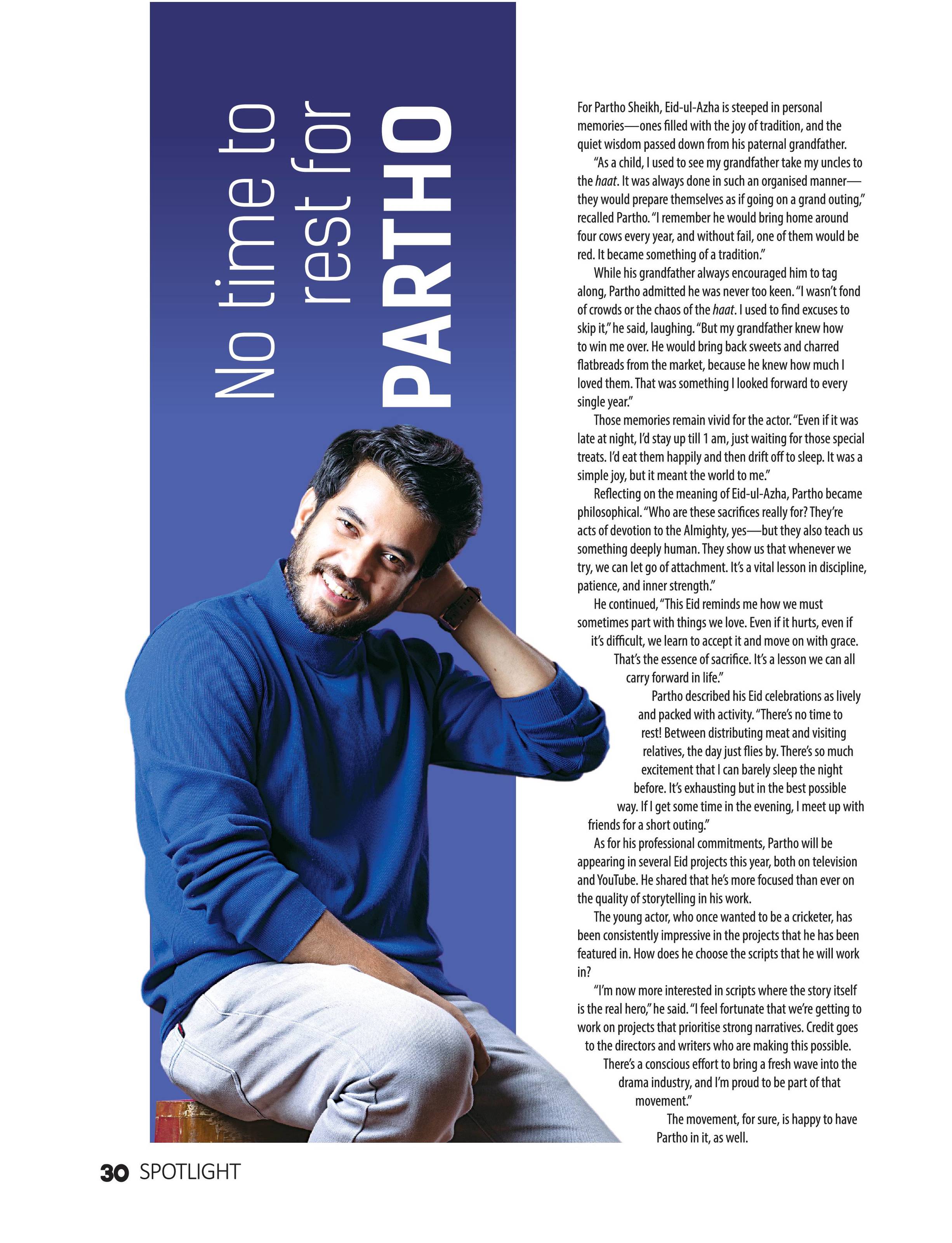 No time to rest for PARTHO

For Partho Sheikh, Eid-ul-Azha is steeped in personal memories—ones filled with the joy of tradition, and the quiet wisdom passed down from his paternal grandfather.

"As a child, I used to see my grandfather take my uncles to the haat. It was always done in such an organised manner—they would prepare themselves as if going on a grand outing," recalled Partho. "I remember he would bring home around four cows every year, and without fail, one of them would be red. It became something of a tradition."

While his grandfather always encouraged him to tag along, Partho admitted he was never too keen. "I wasn't fond of crowds or the chaos of the haat. I used to find excuses to skip it," he said, laughing. "But my grandfather knew how to win me over. He would bring back sweets and charred flatbreads from the market, because he knew how much I loved them. That was something I looked forward to every single year."

Those memories remain vivid for the actor. "Even if it was late at night, I'd stay up till 1 am, just waiting for those special treats. I'd eat them happily and then drift off to sleep. It was a simple joy, but it meant the world to me."

Reflecting on the meaning of Eid-ul-Azha, Partho became philosophical. "Who are these sacrifices really for? They're acts of devotion to the Almighty, yes—but they also teach us something deeply human. They show us that whenever we try, we can let go of attachment. It's a vital lesson in discipline, patience, and inner strength."

He continued, "This Eid reminds me how we must sometimes part with things we love. Even if it hurts, even if it's difficult, we learn to accept it and move on with grace. That's the essence of sacrifice. It's a lesson we can all carry forward in life."

Partho described his Eid celebrations as lively and packed with activity. "There's no time to rest! Between distributing meat and visiting relatives, the day just flies by. There's so much excitement that I can barely sleep the night before. It's exhausting but in the best possible way. If I get some time in the evening, I meet up with friends for a short outing."

As for his professional commitments, Partho will be appearing in several Eid projects this year, both on television and YouTube. He shared that he's more focused than ever on the quality of storytelling in his work.

The young actor, who once wanted to be a cricketer, has been consistently impressive in the projects that he has been featured in. How does he choose the scripts that he will work in?

"I'm now more interested in scripts where the story itself is the real hero," he said. "I feel fortunate that we're getting to work on projects that prioritise strong narratives. Credit goes to the directors and writers who are making this possible. There's a conscious effort to bring a fresh wave into the drama industry, and I'm proud to be part of that movement."

The movement, for sure, is happy to have Partho in it, as well.

30 SPOTLIGHT